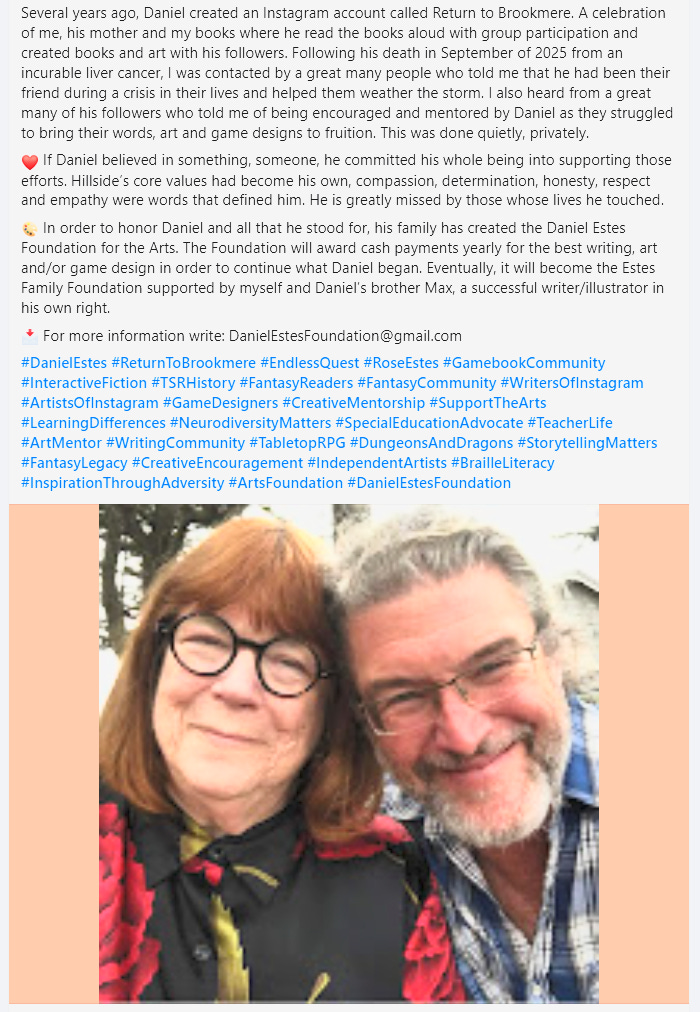 Several years ago, Daniel created an Instagram account called Return to Brookmere. A celebration of me, his mother and my books where he read the books aloud with group participation and created books and art with his followers. Following his death in September of 2025 from an incurable liver cancer, I was contacted by a great many people who told me that he had been their friend during a crisis in their lives and helped them weather the storm. I also heard from a great many of his followers who told me of being encouraged and mentored by Daniel as they struggled to bring their words, art and game designs to fruition. This was done quietly, privately.

❤️ If Daniel believed in something, someone, he committed his whole being into supporting those efforts. Hillside's core values had become his own, compassion, determination, honesty, respect and empathy were words that defined him. He is greatly missed by those whose lives he touched.

🎨 In order to honor Daniel and all that he stood for, his family has created the Daniel Estes Foundation for the Arts. The Foundation will award cash payments yearly for the best writing, art and/or game design in order to continue what Daniel began. Eventually, it will become the Estes Family Foundation supported by myself and Daniel's brother Max, a successful writer/illustrator in his own right.

📩 For more information write: DanielEstesFoundation@gmail.com

#DanielEstes #ReturnToBrookmere #EndlessQuest #RoseEstes #GamebookCommunity #InteractiveFiction #TSRHistory #FantasyReaders #FantasyCommunity #WritersOfInstagram #ArtistsOfInstagram #GameDesigners #CreativeMentorship #SupportTheArts #LearningDifferences #NeurodiversityMatters #SpecialEducationAdvocate #TeacherLife #ArtMentor #WritingCommunity #TabletopRPG #DungeonsAndDragons #StorytellingMatters #FantasyLegacy #CreativeEncouragement #IndependentArtists #BrailleLiteracy #InspirationThroughAdversity #ArtsFoundation #DanielEstesFoundation